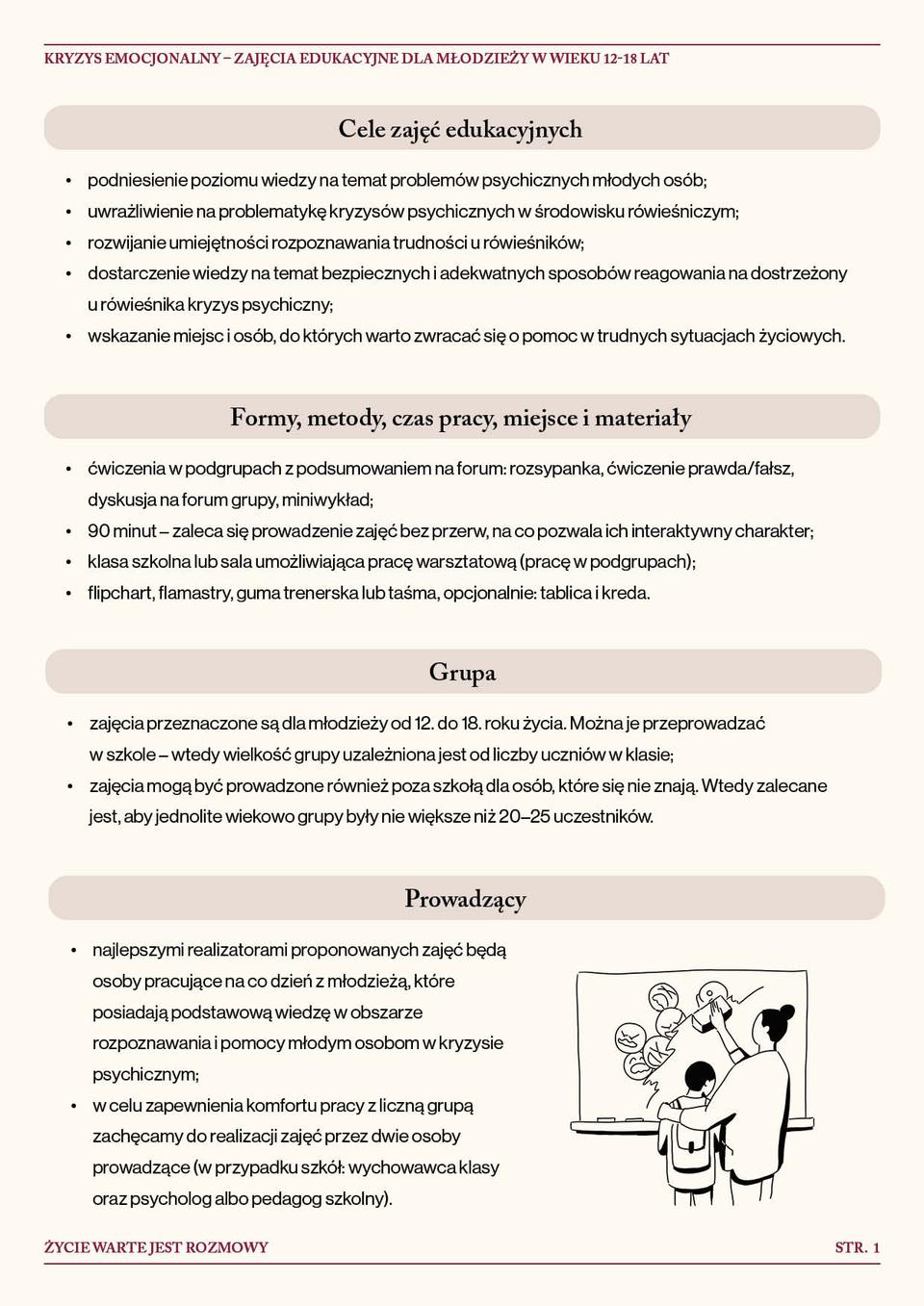 KRYZYS EMOCJONALNY – ZAJĘCIA EDUKACYJNE DLA MŁODZIEŻY W WIEKU 12-18 LAT

Cele zajęć edukacyjnych

• podniesienie poziomu wiedzy na temat problemów psychicznych młodych osób;
• uwrażliwienie na problematykę kryzysów psychicznych w środowisku rówieśniczym;
• rozwijanie umiejętności rozpoznawania trudności u rówieśników;
• dostarczenie wiedzy na temat bezpiecznych i adekwatnych sposobów reagowania na dostrzeżony u rówieśnika kryzys psychiczny;
• wskazanie miejsc i osób, do których warto zwracać się o pomoc w trudnych sytuacjach życiowych.

Formy, metody, czas pracy, miejsce i materiały

• ćwiczenia w podgrupach z podsumowaniem na forum: rozsypanka, ćwiczenie prawda/fałsz, dyskusja na forum grupy, miniwykład;
• 90 minut – zaleca się prowadzenie zajęć bez przerw, na co pozwala ich interaktywny charakter;
• klasa szkolna lub sala umożliwiająca pracę warsztatową (pracę w podgrupach);
• flipchart, flamastry, guma trenerska lub taśma, opcjonalnie: tablica i kreda.

Grupa

• zajęcia przeznaczone są dla młodzieży od 12. do 18. roku życia. Można je przeprowadzać w szkole – wtedy wielkość grupy uzależniona jest od liczby uczniów w klasie;
• zajęcia mogą być prowadzone również poza szkołą dla osób, które się nie znają. Wtedy zalecane jest, aby jednolite wiekowo grupy były nie większe niż 20–25 uczestników.

Prowadzący

• najlepszymi realizatorami proponowanych zajęć będą osoby pracujące na co dzień z młodzieżą, które posiadają podstawową wiedzę w obszarze rozpoznawania i pomocy młodym osobom w kryzysie psychicznym;
• w celu zapewnienia komfortu pracy z liczną grupą zachęcamy do realizacji zajęć przez dwie osoby prowadzące (w przypadku szkół: wychowawca klasy oraz psycholog albo pedagog szkolny).

ŻYCIE WARTE JEST ROZMOWY
STR. 1